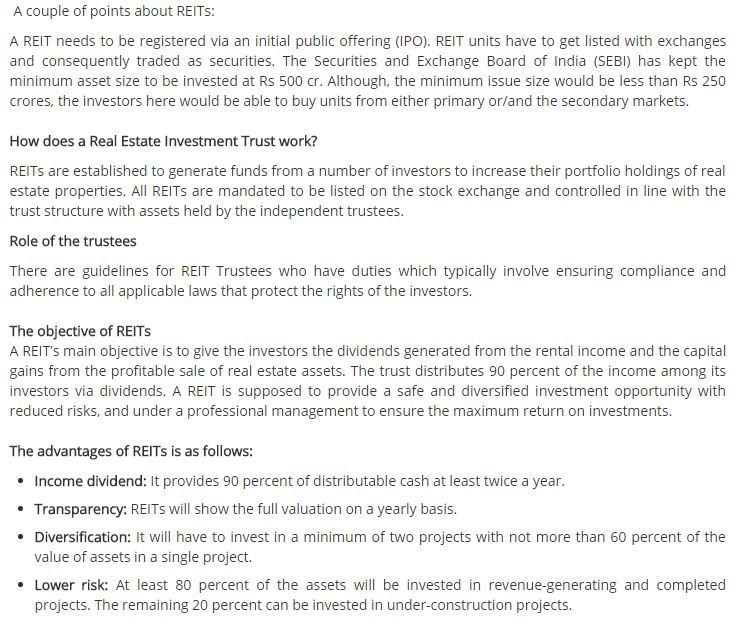 A couple of points about REITs:

A REIT needs to be registered via an initial public offering (IPO). REIT units have to get listed with exchanges and consequently traded as securities. The Securities and Exchange Board of India (SEBI) has kept the minimum asset size to be invested at Rs 500 cr. Although, the minimum issue size would be less than Rs 250 crores, the investors here would be able to buy units from either primary or/and the secondary markets.

How does a Real Estate Investment Trust work?

REITs are established to generate funds from a number of investors to increase their portfolio holdings of real estate properties. All REITs are mandated to be listed on the stock exchange and controlled in line with the trust structure with assets held by the independent trustees.

Role of the trustees

There are guidelines for REIT Trustees who have duties which typically involve ensuring compliance and adherence to all applicable laws that protect the rights of the investors.

The objective of REITs
A REIT's main objective is to give the investors the dividends generated from the rental income and the capital gains from the profitable sale of real estate assets. The trust distributes 90 percent of the income among its investors via dividends. A REIT is supposed to provide a safe and diversified investment opportunity with reduced risks, and under a professional management to ensure the maximum return on investments.

The advantages of REITs is as follows:

• Income dividend: It provides 90 percent of distributable cash at least twice a year.
• Transparency: REITs will show the full valuation on a yearly basis.
• Diversification: It will have to invest in a minimum of two projects with not more than 60 percent of the value of assets in a single project.
• Lower risk: At least 80 percent of the assets will be invested in revenue-generating and completed projects. The remaining 20 percent can be invested in under-construction projects.